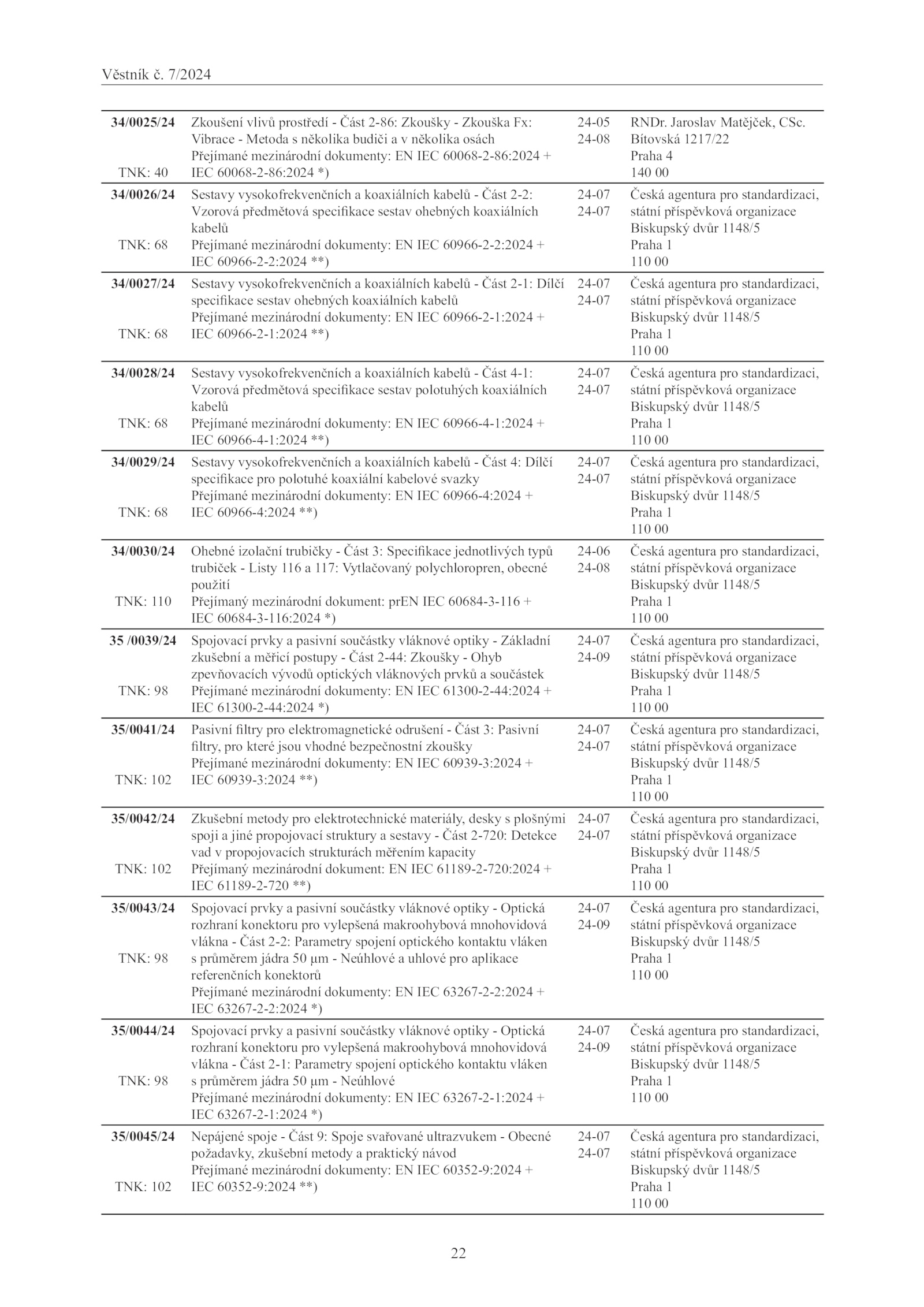 Věstník č. 7/2024

| | | | |
|---|---|---|---|
| **34/0025/24** TNK: 40 | Zkoušení vlivů prostředí - Část 2-86: Zkoušky - Zkouška Fx: Vibrace - Metoda s několika budiči a v několika osách Přejímané mezinárodní dokumenty: EN IEC 60068-2-86:2024 + IEC 60068-2-86:2024 *) | 24-05 24-08 | RNDr. Jaroslav Matějček, CSc. Bítovská 1217/22 Praha 4 140 00 |
| **34/0026/24** TNK: 68 | Sestavy vysokofrekvenčních a koaxiálních kabelů - Část 2-2: Vzorová předmětová specifikace sestav ohebných koaxiálních kabelů Přejímané mezinárodní dokumenty: EN IEC 60966-2-2:2024 + IEC 60966-2-2:2024 **) | 24-07 24-07 | Česká agentura pro standardizaci, státní příspěvková organizace Biskupský dvůr 1148/5 Praha 1 110 00 |
| **34/0027/24** TNK: 68 | Sestavy vysokofrekvenčních a koaxiálních kabelů - Část 2-1: Dílčí specifikace sestav ohebných koaxiálních kabelů Přejímané mezinárodní dokumenty: EN IEC 60966-2-1:2024 + IEC 60966-2-1:2024 **) | 24-07 24-07 | Česká agentura pro standardizaci, státní příspěvková organizace Biskupský dvůr 1148/5 Praha 1 110 00 |
| **34/0028/24** TNK: 68 | Sestavy vysokofrekvenčních a koaxiálních kabelů - Část 4-1: Vzorová předmětová specifikace sestav polotuhých koaxiálních kabelů Přejímané mezinárodní dokumenty: EN IEC 60966-4-1:2024 + IEC 60966-4-1:2024 **) | 24-07 24-07 | Česká agentura pro standardizaci, státní příspěvková organizace Biskupský dvůr 1148/5 Praha 1 110 00 |
| **34/0029/24** TNK: 68 | Sestavy vysokofrekvenčních a koaxiálních kabelů - Část 4: Dílčí specifikace pro polotuhé koaxiální kabelové svazky Přejímané mezinárodní dokumenty: EN IEC 60966-4:2024 + IEC 60966-4:2024 **) | 24-07 24-07 | Česká agentura pro standardizaci, státní příspěvková organizace Biskupský dvůr 1148/5 Praha 1 110 00 |
| **34/0030/24** TNK: 110 | Ohebné izolační trubičky - Část 3: Specifikace jednotlivých typů trubiček - Listy 116 a 117: Vytlačovaný polychloropren, obecné použití Přejímaný mezinárodní dokument: prEN IEC 60684-3-116 + IEC 60684-3-116:2024 *) | 24-06 24-08 | Česká agentura pro standardizaci, státní příspěvková organizace Biskupský dvůr 1148/5 Praha 1 110 00 |
| **35 /0039/24** TNK: 98 | Spojovací prvky a pasivní součástky vláknové optiky - Základní zkušební a měřicí postupy - Část 2-44: Zkoušky - Ohyb zpevňovacích vývodů optických vláknových prvků a součástek Přejímané mezinárodní dokumenty: EN IEC 61300-2-44:2024 + IEC 61300-2-44:2024 *) | 24-07 24-09 | Česká agentura pro standardizaci, státní příspěvková organizace Biskupský dvůr 1148/5 Praha 1 110 00 |
| **35/0041/24** TNK: 102 | Pasivní filtry pro elektromagnetické odrušení - Část 3: Pasivní filtry, pro které jsou vhodné bezpečnostní zkoušky Přejímané mezinárodní dokumenty: EN IEC 60939-3:2024 + IEC 60939-3:2024 **) | 24-07 24-07 | Česká agentura pro standardizaci, státní příspěvková organizace Biskupský dvůr 1148/5 Praha 1 110 00 |
| **35/0042/24** TNK: 102 | Zkušební metody pro elektrotechnické materiály, desky s plošnými spoji a jiné propojovací struktury a sestavy - Část 2-720: Detekce vad v propojovacích strukturách měřením kapacity Přejímaný mezinárodní dokument: EN IEC 61189-2-720:2024 + IEC 61189-2-720 **) | 24-07 24-07 | Česká agentura pro standardizaci, státní příspěvková organizace Biskupský dvůr 1148/5 Praha 1 110 00 |
| **35/0043/24** TNK: 98 | Spojovací prvky a pasivní součástky vláknové optiky - Optická rozhraní konektoru pro vylepšená makroohybová mnohovidová vlákna - Část 2-2: Parametry spojení optického kontaktu vláken s průměrem jádra 50 µm - Neúhlové a uhlové pro aplikace referenčních konektorů Přejímané mezinárodní dokumenty: EN IEC 63267-2-2:2024 + IEC 63267-2-2:2024 *) | 24-07 24-09 | Česká agentura pro standardizaci, státní příspěvková organizace Biskupský dvůr 1148/5 Praha 1 110 00 |
| **35/0044/24** TNK: 98 | Spojovací prvky a pasivní součástky vláknové optiky - Optická rozhraní konektoru pro vylepšená makroohybová mnohovidová vlákna - Část 2-1: Parametry spojení optického kontaktu vláken s průměrem jádra 50 µm - Neúhlové Přejímané mezinárodní dokumenty: EN IEC 63267-2-1:2024 + IEC 63267-2-1:2024 *) | 24-07 24-09 | Česká agentura pro standardizaci, státní příspěvková organizace Biskupský dvůr 1148/5 Praha 1 110 00 |
| **35/0045/24** TNK: 102 | Nepájené spoje - Část 9: Spoje svařované ultrazvukem - Obecné požadavky, zkušební metody a praktický návod Přejímané mezinárodní dokumenty: EN IEC 60352-9:2024 + IEC 60352-9:2024 **) | 24-07 24-07 | Česká agentura pro standardizaci, státní příspěvková organizace Biskupský dvůr 1148/5 Praha 1 110 00 |

22